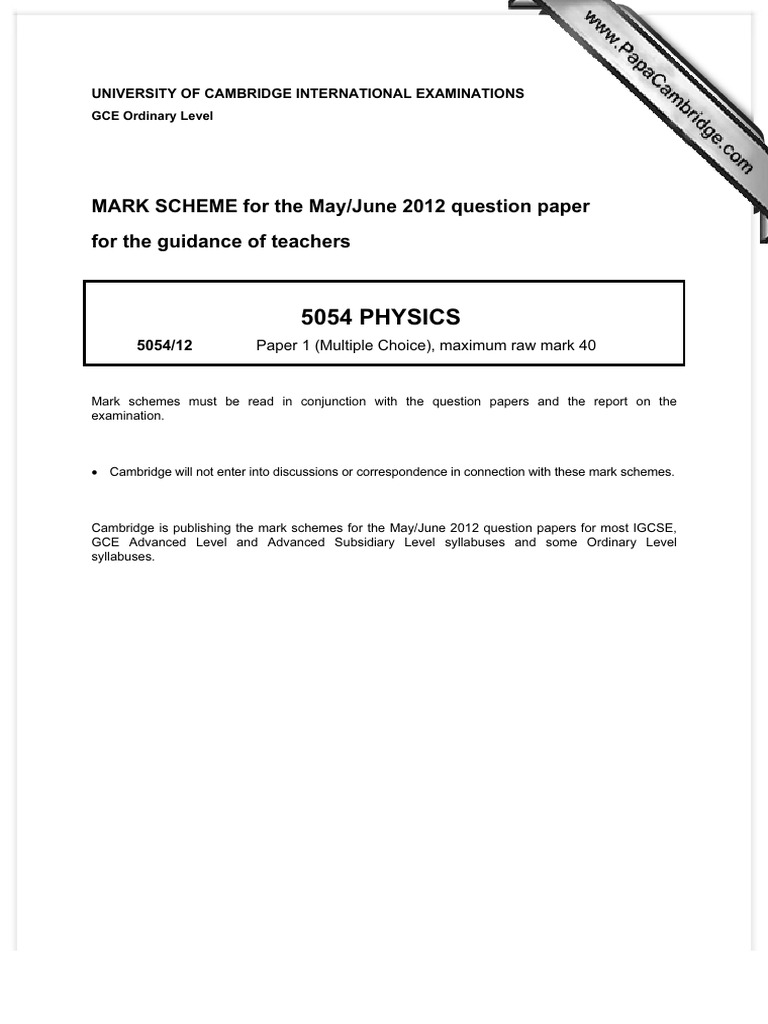 www.PapaCambridge.com

UNIVERSITY OF CAMBRIDGE INTERNATIONAL EXAMINATIONS
GCE Ordinary Level

MARK SCHEME for the May/June 2012 question paper
for the guidance of teachers

5054 PHYSICS

5054/12 Paper 1 (Multiple Choice), maximum raw mark 40

Mark schemes must be read in conjunction with the question papers and the report on the examination.

• Cambridge will not enter into discussions or correspondence in connection with these mark schemes.

Cambridge is publishing the mark schemes for the May/June 2012 question papers for most IGCSE, GCE Advanced Level and Advanced Subsidiary Level syllabuses and some Ordinary Level syllabuses.